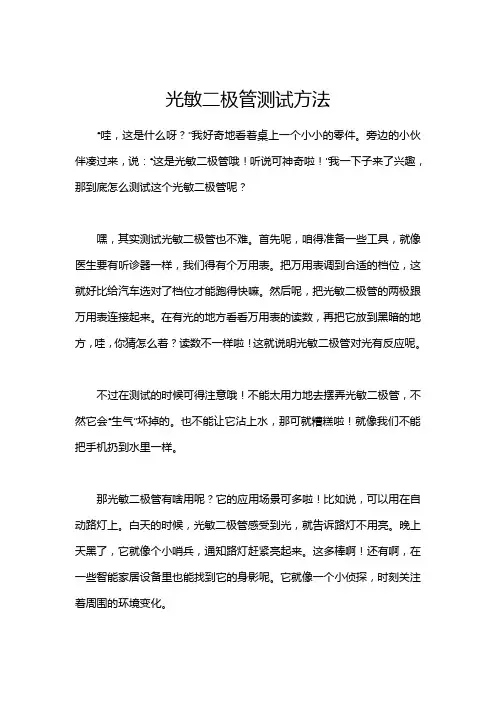 光敏二极管测试方法

“哇，这是什么呀？”我好奇地看着桌上一个小小的零件。旁边的小伙伴凑过来，说：“这是光敏二极管哦！听说可神奇啦！”我一下子来了兴趣，那到底怎么测试这个光敏二极管呢？

嘿，其实测试光敏二极管也不难。首先呢，咱得准备一些工具，就像医生要有听诊器一样，我们得有个万用表。把万用表调到合适的档位，这就好比给汽车选对了档位才能跑得快嘛。然后呢，把光敏二极管的两极跟万用表连接起来。在有光的地方看看万用表的读数，再把它放到黑暗的地方，哇，你猜怎么着？读数不一样啦！这就说明光敏二极管对光有反应呢。

不过在测试的时候可得注意哦！不能太用力地去摆弄光敏二极管，不然它会“生气”坏掉的。也不能让它沾上水，那可就糟糕啦！就像我们不能把手机扔到水里一样。

那光敏二极管有啥用呢？它的应用场景可多啦！比如说，可以用在自动路灯上。白天的时候，光敏二极管感受到光，就告诉路灯不用亮。晚上天黑了，它就像个小哨兵，通知路灯赶紧亮起来。这多棒啊！还有啊，在一些智能家居设备里也能找到它的身影呢。它就像一个小侦探，时刻关注着周围的环境变化。